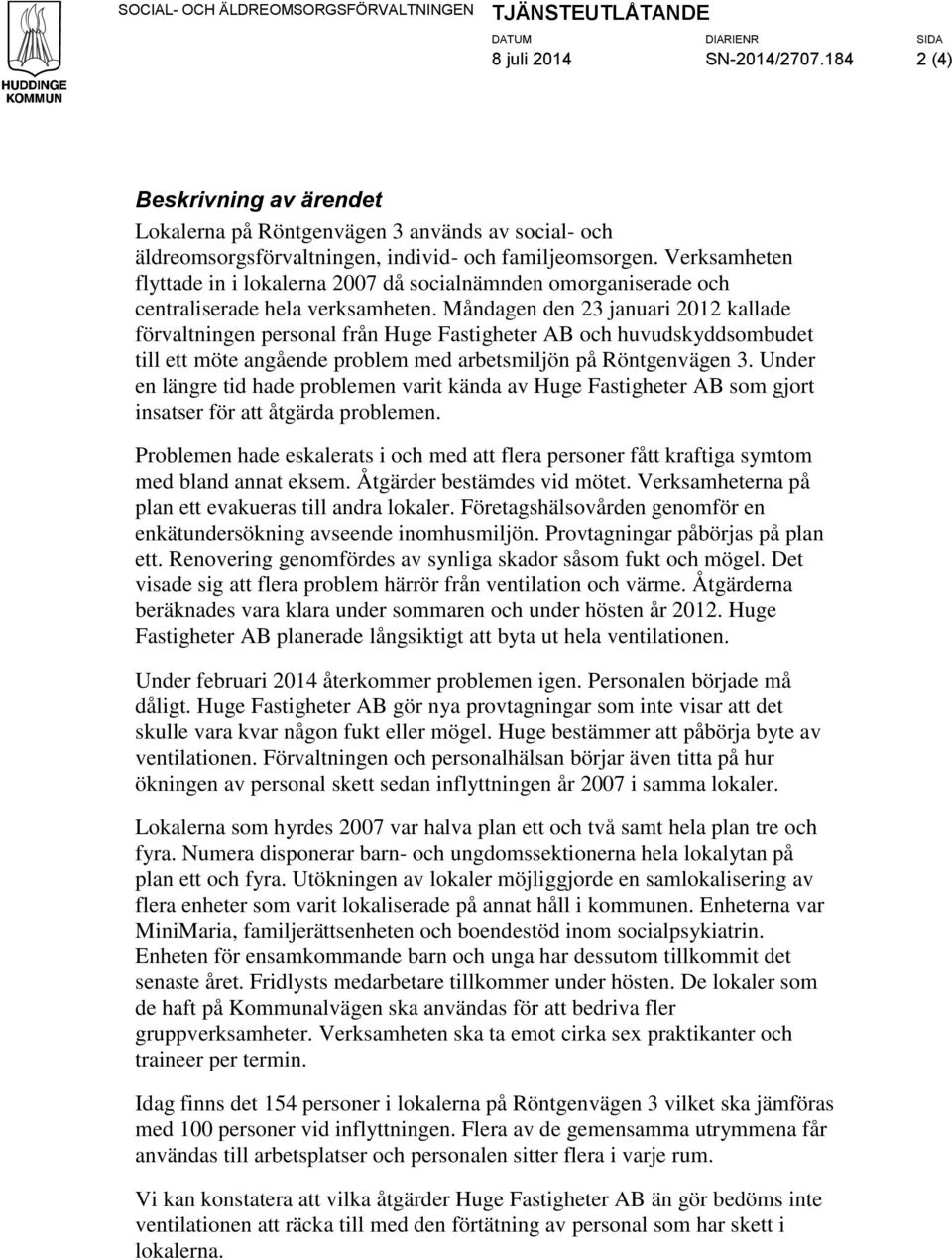 HUDDINGE KOMMUN

SOCIAL- OCH ÄLDREOMSORGSFÖRVALTNINGEN

TJÄNSTEUTLÅTANDE

DATUM
8 juli 2014

DIARIENR
SN-2014/2707.184

SIDA
2 (4)

Beskrivning av ärendet

Lokalerna på Röntgenvägen 3 används av social- och äldreomsorgsförvaltningen, individ- och familjeomsorgen. Verksamheten flyttade in i lokalerna 2007 då socialnämnden omorganiserade och centraliserade hela verksamheten. Måndagen den 23 januari 2012 kallade förvaltningen personal från Huge Fastigheter AB och huvudskyddsombudet till ett möte angående problem med arbetsmiljön på Röntgenvägen 3. Under en längre tid hade problemen varit kända av Huge Fastigheter AB som gjort insatser för att åtgärda problemen.

Problemen hade eskalerats i och med att flera personer fått kraftiga symtom med bland annat eksem. Åtgärder bestämdes vid mötet. Verksamheterna på plan ett evakueras till andra lokaler. Företagshälsovården genomför en enkätundersökning avseende inomhusmiljön. Provtagningar påbörjas på plan ett. Renovering genomfördes av synliga skador såsom fukt och mögel. Det visade sig att flera problem härrör från ventilation och värme. Åtgärderna beräknades vara klara under sommaren och under hösten år 2012. Huge Fastigheter AB planerade långsiktigt att byta ut hela ventilationen.

Under februari 2014 återkommer problemen igen. Personalen började må dåligt. Huge Fastigheter AB gör nya provtagningar som inte visar att det skulle vara kvar någon fukt eller mögel. Huge bestämmer att påbörja byte av ventilationen. Förvaltningen och personalhälsan börjar även titta på hur ökningen av personal skett sedan inflyttningen år 2007 i samma lokaler.

Lokalerna som hyrdes 2007 var halva plan ett och två samt hela plan tre och fyra. Numera disponerar barn- och ungdomssektionerna hela lokalytan på plan ett och fyra. Utökningen av lokaler möjliggjorde en samlokalisering av flera enheter som varit lokaliserade på annat håll i kommunen. Enheterna var MiniMaria, familjerättsenheten och boendestöd inom socialpsykiatrin. Enheten för ensamkommande barn och unga har dessutom tillkommit det senaste året. Fridlysts medarbetare tillkommer under hösten. De lokaler som de haft på Kommunalvägen ska användas för att bedriva fler gruppverksamheter. Verksamheten ska ta emot cirka sex praktikanter och traineer per termin.

Idag finns det 154 personer i lokalerna på Röntgenvägen 3 vilket ska jämföras med 100 personer vid inflyttningen. Flera av de gemensamma utrymmena får användas till arbetsplatser och personalen sitter flera i varje rum.

Vi kan konstatera att vilka åtgärder Huge Fastigheter AB än gör bedöms inte ventilationen att räcka till med den förtätning av personal som har skett i lokalerna.